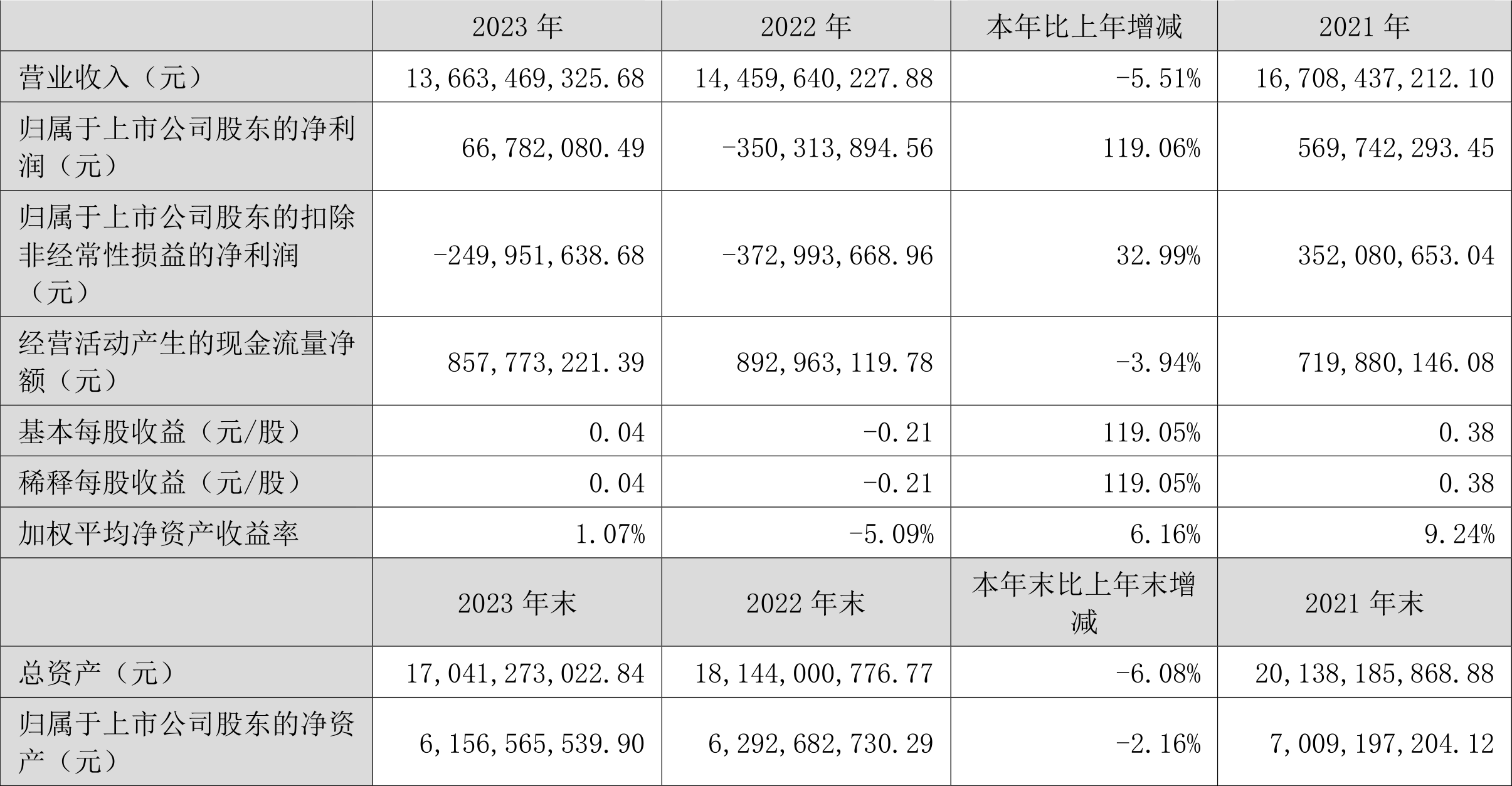 |  | 2023 年 | 2022 年 | 本年比上年增减 | 2021 年 |
|---|---|---|---|---|
| 营业收入（元） | 13,663,469,325.68 | 14,459,640,227.88 | -5.51% | 16,708,437,212.10 |
| 归属于上市公司股东的净利润（元） | 66,782,080.49 | -350,313,894.56 | 119.06% | 569,742,293.45 |
| 归属于上市公司股东的扣除非经常性损益的净利润（元） | -249,951,638.68 | -372,993,668.96 | 32.99% | 352,080,653.04 |
| 经营活动产生的现金流量净额（元） | 857,773,221.39 | 892,963,119.78 | -3.94% | 719,880,146.08 |
| 基本每股收益（元/股） | 0.04 | -0.21 | 119.05% | 0.38 |
| 稀释每股收益（元/股） | 0.04 | -0.21 | 119.05% | 0.38 |
| 加权平均净资产收益率 | 1.07% | -5.09% | 6.16% | 9.24% |
|  | 2023 年末 | 2022 年末 | 本年末比上年末增减 | 2021 年末 |
| 总资产（元） | 17,041,273,022.84 | 18,144,000,776.77 | -6.08% | 20,138,185,868.88 |
| 归属于上市公司股东的净资产（元） | 6,156,565,539.90 | 6,292,682,730.29 | -2.16% | 7,009,197,204.12 |